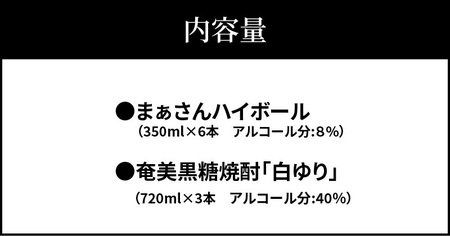 内容量

●まぁさんハイボール
(350ml×6本　アルコール分:8%)

●奄美黒糖焼酎「白ゆり」
(720ml×3本　アルコール分:40%)